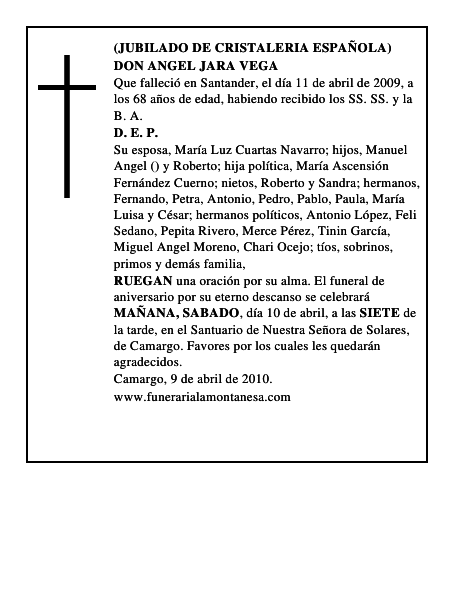 (JUBILADO DE CRISTALERIA ESPAÑOLA)
DON ANGEL JARA VEGA
Que falleció en Santander, el día 11 de abril de 2009, a los 68 años de edad, habiendo recibido los SS. SS. y la B. A.
D. E. P.
Su esposa, María Luz Cuartas Navarro; hijos, Manuel Angel () y Roberto; hija política, María Ascensión Fernández Cuerno; nietos, Roberto y Sandra; hermanos, Fernando, Petra, Antonio, Pedro, Pablo, Paula, María Luisa y César; hermanos políticos, Antonio López, Feli Sedano, Pepita Rivero, Merce Pérez, Tinin García, Miguel Angel Moreno, Chari Ocejo; tíos, sobrinos, primos y demás familia,
RUEGAN una oración por su alma. El funeral de aniversario por su eterno descanso se celebrará MAÑANA, SABADO, día 10 de abril, a las SIETE de la tarde, en el Santuario de Nuestra Señora de Solares, de Camargo. Favores por los cuales les quedarán agradecidos.
Camargo, 9 de abril de 2010.
www.funerarialamontanesa.com